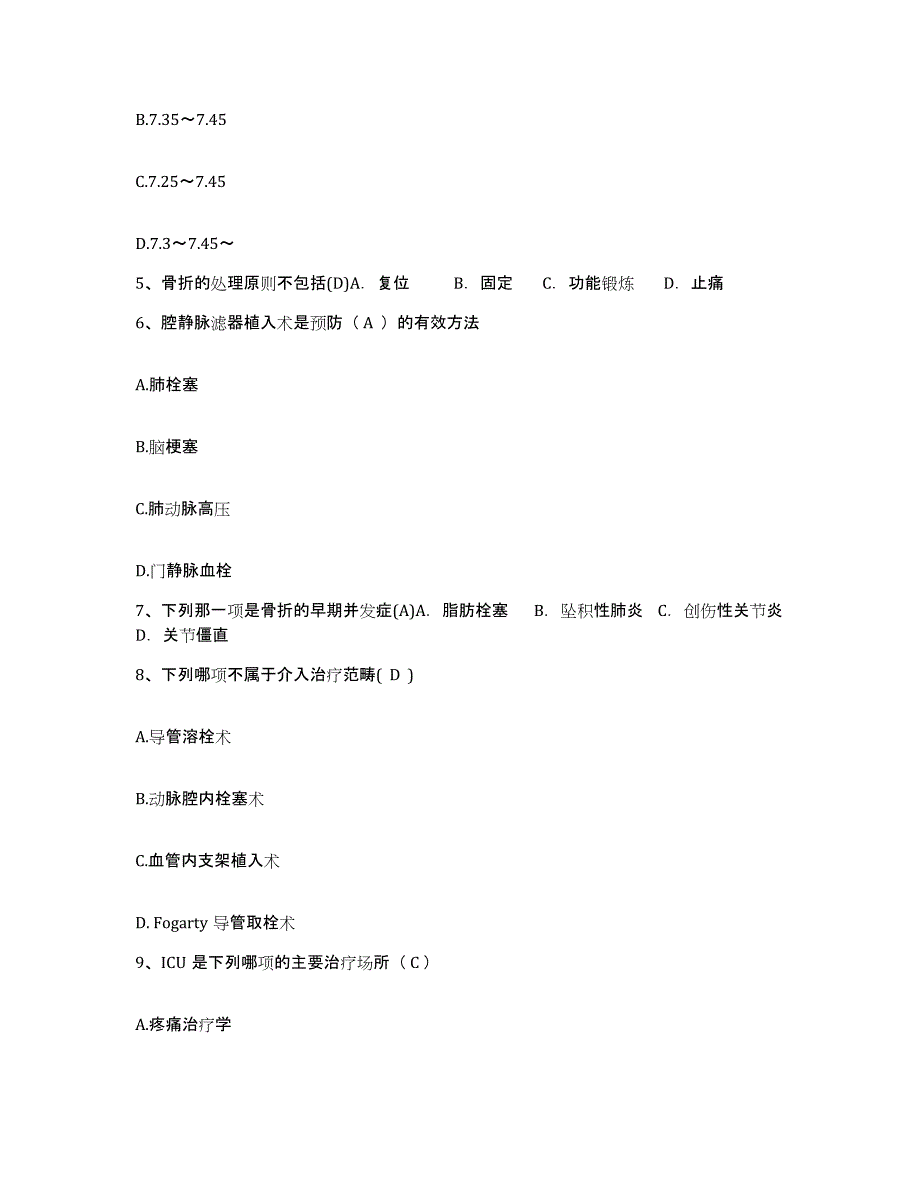 B.7.35～7.45

C.7.25～7.45

D.7.3～7.45～

5、骨折的处理原则不包括(D)A. 复位 B. 固定 C. 功能锻炼 D. 止痛

6、腔静脉滤器植入术是预防（ A ）的有效方法

A.肺栓塞

B.脑梗塞

C.肺动脉高压

D.门静脉血栓

7、下列那一项是骨折的早期并发症(A)A. 脂肪栓塞 B. 坠积性肺炎 C. 创伤性关节炎 D. 关节僵直

8、下列哪项不属于介入治疗范畴( D )

A.导管溶栓术

B.动脉腔内栓塞术

C.血管内支架植入术

D. Fogarty 导管取栓术

9、ICU 是下列哪项的主要治疗场所（ C ）

A.疼痛治疗学